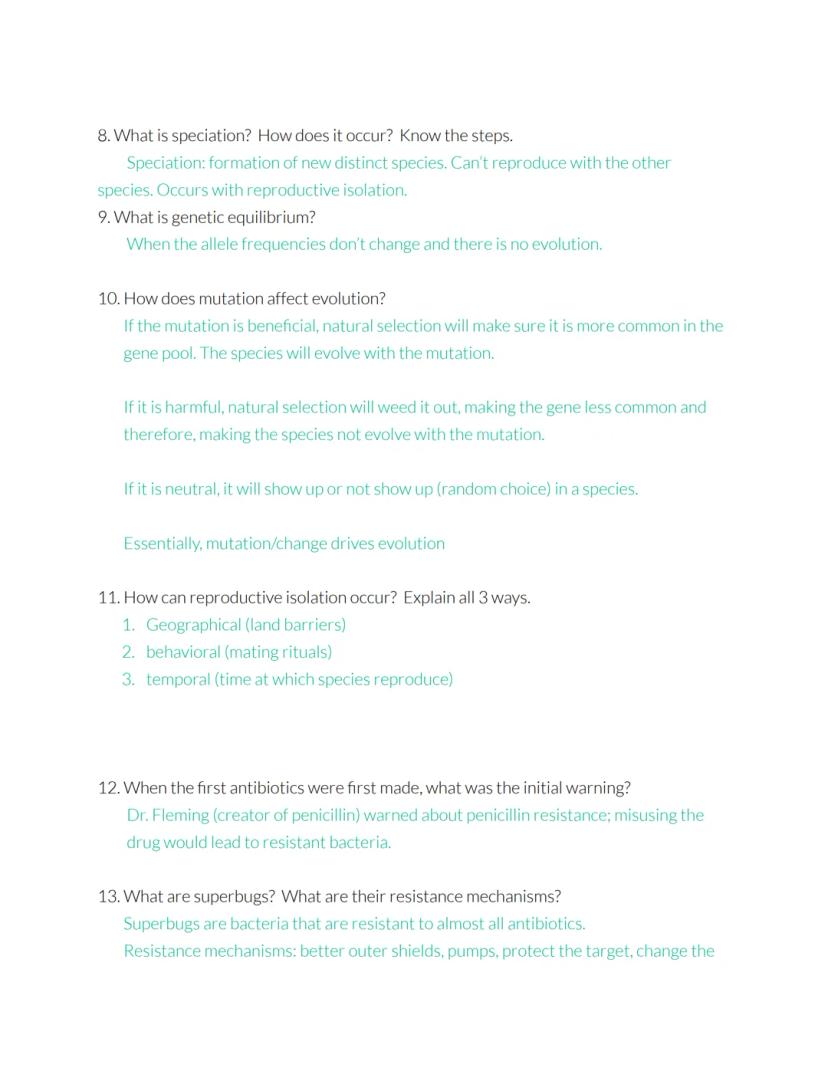 8. What is speciation? How does it occur? Know the steps.
Speciation: formation of new distinct species. Can't reproduce with the other species. Occurs with reproductive isolation.
9. What is genetic equilibrium?
When the allele frequencies don't change and there is no evolution.

10. How does mutation affect evolution?
If the mutation is beneficial, natural selection will make sure it is more common in the gene pool. The species will evolve with the mutation.

If it is harmful, natural selection will weed it out, making the gene less common and therefore, making the species not evolve with the mutation.

If it is neutral, it will show up or not show up (random choice) in a species.

Essentially, mutation/change drives evolution

11. How can reproductive isolation occur? Explain all 3 ways.
1. Geographical (land barriers)
2. behavioral (mating rituals)
3. temporal (time at which species reproduce)

12. When the first antibiotics were first made, what was the initial warning?
Dr. Fleming (creator of penicillin) warned about penicillin resistance; misusing the drug would lead to resistant bacteria.

13. What are superbugs? What are their resistance mechanisms?
Superbugs are bacteria that are resistant to almost all antibiotics.
Resistance mechanisms: better outer shields, pumps, protect the target, change the